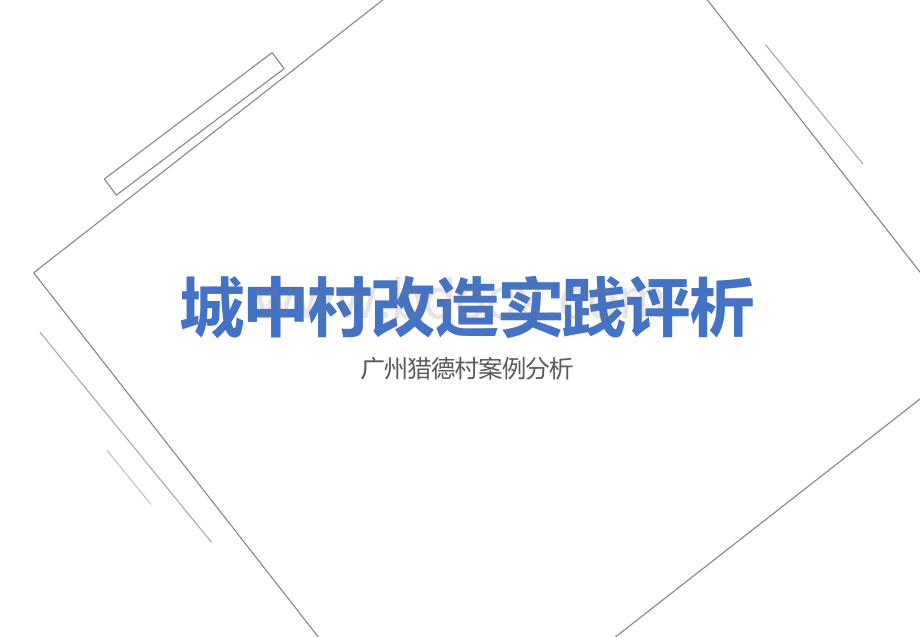 城中村改造实践评析

广州猎德村案例分析